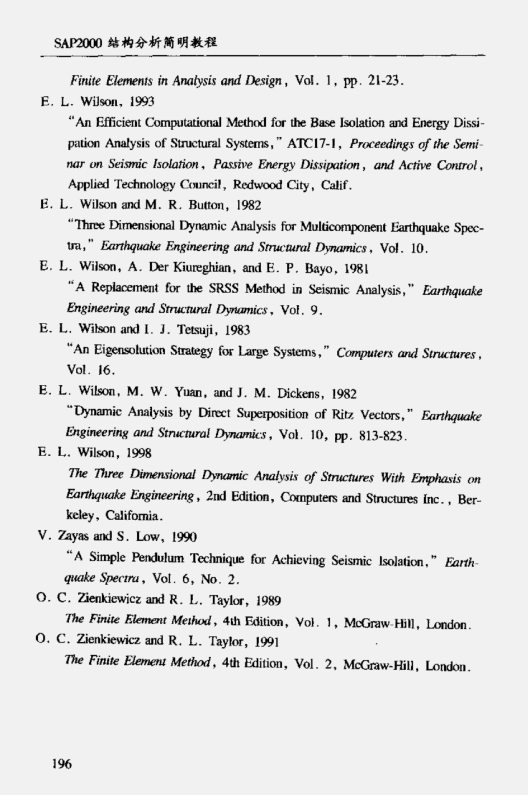 SAP2000 结构分析简明教程

Finite Elements in Analysis and Design, Vol. 1, pp. 21-23.

E. L. Wilson, 1993

"An Efficient Computational Method for the Base Isolation and Energy Dissipation Analysis of Structural Systems," ATC17-1, Proceedings of the Seminar on Seismic Isolation, Passive Energy Dissipation, and Active Control, Applied Technology Council, Redwood City, Calif.

E. L. Wilson and M. R. Button, 1982

"Three Dimensional Dynamic Analysis for Multicomponent Earthquake Spectra," Earthquake Engineering and Structural Dynamics, Vol. 10.

E. L. Wilson, A. Der Kiureghian, and E. P. Bayo, 1981

"A Replacement for the SRSS Method in Seismic Analysis," Earthquake Engineering and Structural Dynamics, Vol. 9.

E. L. Wilson and I. J. Tetsuji, 1983

"An Eigensolution Strategy for Large Systems," Computers and Structures, Vol. 16.

E. L. Wilson, M. W. Yuan, and J. M. Dickens, 1982

"Dynamic Analysis by Direct Superposition of Ritz Vectors," Earthquake Engineering and Structural Dynamics, Vol. 10, pp. 813-823.

E. L. Wilson, 1998

The Three Dimensional Dynamic Analysis of Structures With Emphasis on Earthquake Engineering, 2nd Edition, Computers and Structures Inc., Berkeley, California.

V. Zayas and S. Low, 1990

"A Simple Pendulum Technique for Achieving Seismic Isolation," Earthquake Spectra, Vol. 6, No. 2.

O. C. Zienkiewicz and R. L. Taylor, 1989

The Finite Element Method, 4th Edition, Vol. 1, McGraw-Hill, London.

O. C. Zienkiewicz and R. L. Taylor, 1991

The Finite Element Method, 4th Edition, Vol. 2, McGraw-Hill, London.

196